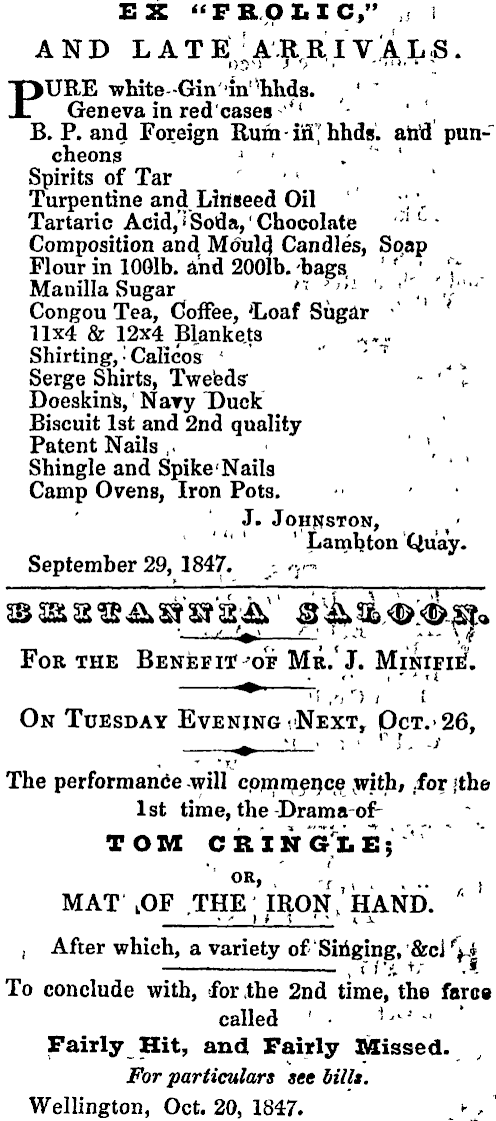 EX "FROLIC,"

AND LATE ARRIVALS.

PURE white Gin in hhds.
Geneva in red cases
B. P. and Foreign Rum in hhds. and puncheons
Spirits of Tar
Turpentine and Linseed Oil
Tartaric Acid, Soda, Chocolate
Composition and Mould Candles, Soap
Flour in 100lb. and 200lb. bags
Manilla Sugar
Congou Tea, Coffee, Loaf Sugar
11x4 & 12x4 Blankets
Shirting, Calicos
Serge Shirts, Tweeds
Doeskins, Navy Duck
Biscuit 1st and 2nd quality
Patent Nails
Shingle and Spike Nails
Camp Ovens, Iron Pots.

J. JOHNSTON,
Lambton Quay.

September 29, 1847.

BRITANNIA SALOON.

FOR THE BENEFIT OF MR. J. MINIFIE.

ON TUESDAY EVENING NEXT, OCT. 26,

The performance will commence with, for the 1st time, the Drama of

TOM CRINGLE;

OR,

MAT OF THE IRON HAND.

After which, a variety of Singing, &c.

To conclude with, for the 2nd time, the farce called

Fairly Hit, and Fairly Missed.

For particulars see bills.

Wellington, Oct. 20, 1847.